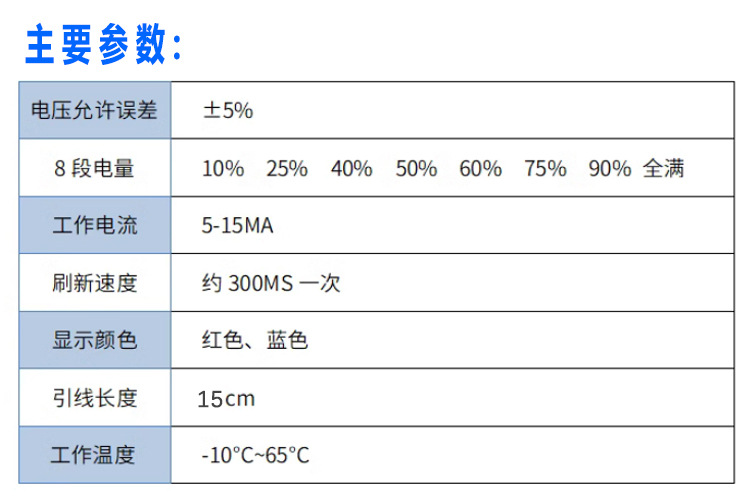 主要参数:

| 电压允许误差 | ±5% |
|---|---|
| 8段电量 | 10% 25% 40% 50% 60% 75% 90% 全满 |
| 工作电流 | 5-15MA |
| 刷新速度 | 约300MS一次 |
| 显示颜色 | 红色、蓝色 |
| 引线长度 | 15cm |
| 工作温度 | -10°C~65°C |